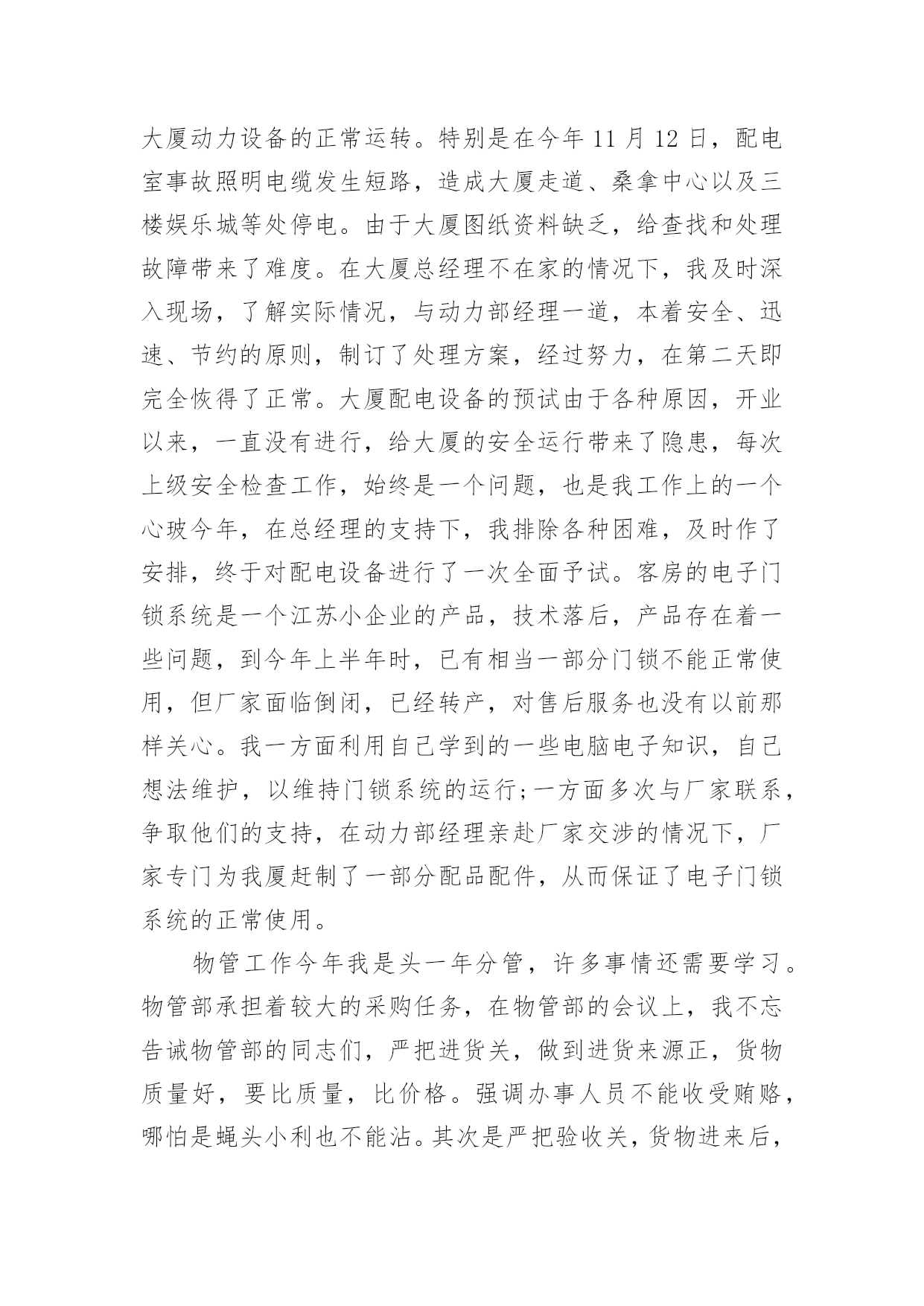 大厦动力设备的正常运转。特别是在今年 11 月 12 日，配电室事故照明电缆发生短路，造成大厦走道、桑拿中心以及三楼娱乐城等处停电。由于大厦图纸资料缺乏，给查找和处理故障带来了难度。在大厦总经理不在家的情况下，我及时深入现场，了解实际情况，与动力部经理一道，本着安全、迅速、节约的原则，制订了处理方案，经过努力，在第二天即完全恢得了正常。大厦配电设备的预试由于各种原因，开业以来，一直没有进行，给大厦的安全运行带来了隐患，每次上级安全检查工作，始终是一个问题，也是我工作上的一个心玻今年，在总经理的支持下，我排除各种困难，及时作了安排，终于对配电设备进行了一次全面予试。客房的电子门锁系统是一个江苏小企业的产品，技术落后，产品存在着一些问题，到今年上半年时，已有相当一部分门锁不能正常使用，但厂家面临倒闭，已经转产，对售后服务也没有以前那样关心。我一方面利用自己学到的一些电脑电子知识，自己想法维护，以维持门锁系统的运行;一方面多次与厂家联系，争取他们的支持，在动力部经理亲赴厂家交涉的情况下，厂家专门为我厦赶制了一部分配品配件，从而保证了电子门锁系统的正常使用。

物管工作今年我是头一年分管，许多事情还需要学习。物管部承担着较大的采购任务，在物管部的会议上，我不忘告诫物管部的同志们，严把进货关，做到进货来源正，货物质量好，要比质量，比价格。强调办事人员不能收受贿赂，哪怕是蝇头小利也不能沾。其次是严把验收关，货物进来后，